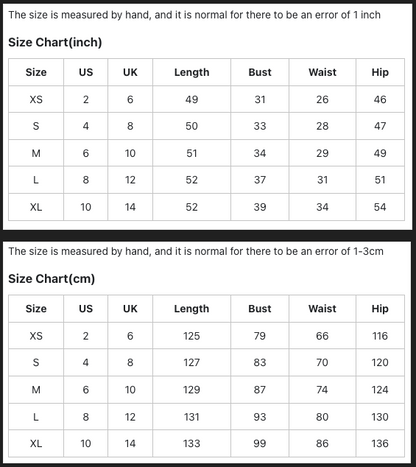 The size is measured by hand, and it is normal for there to be an error of 1 inch

Size Chart(inch)

| Size | US | UK | Length | Bust | Waist | Hip |
|---|---|---|---|---|---|---|
| XS | 2 | 6 | 49 | 31 | 26 | 46 |
| S | 4 | 8 | 50 | 33 | 28 | 47 |
| M | 6 | 10 | 51 | 34 | 29 | 49 |
| L | 8 | 12 | 52 | 37 | 31 | 51 |
| XL | 10 | 14 | 52 | 39 | 34 | 54 |

The size is measured by hand, and it is normal for there to be an error of 1-3cm

Size Chart(cm)

| Size | US | UK | Length | Bust | Waist | Hip |
|---|---|---|---|---|---|---|
| XS | 2 | 6 | 125 | 79 | 66 | 116 |
| S | 4 | 8 | 127 | 83 | 70 | 120 |
| M | 6 | 10 | 129 | 87 | 74 | 124 |
| L | 8 | 12 | 131 | 93 | 80 | 130 |
| XL | 10 | 14 | 133 | 99 | 86 | 136 |